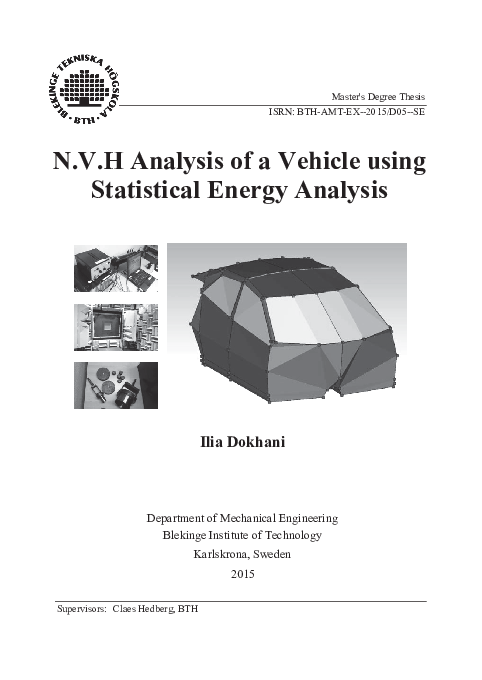 BLEKINGE TEKNISKA HÖGSKOLA · BTH ·

Master's Degree Thesis
ISRN: BTH-AMT-EX--2015/D05--SE

N.V.H Analysis of a Vehicle using Statistical Energy Analysis

Ilia Dokhani

Department of Mechanical Engineering
Blekinge Institute of Technology
Karlskrona, Sweden
2015

Supervisors: Claes Hedberg, BTH